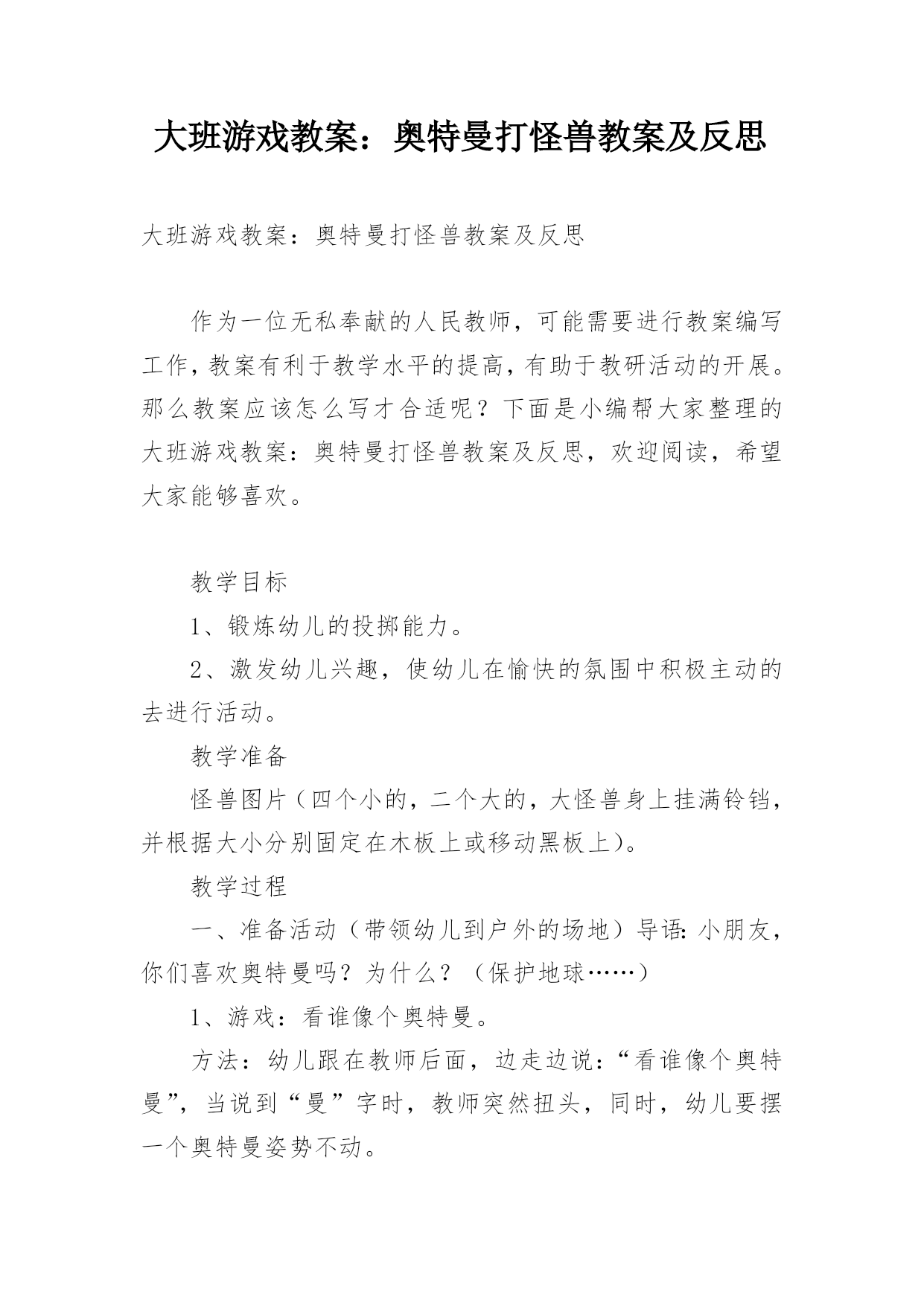 大班游戏教案：奥特曼打怪兽教案及反思

大班游戏教案：奥特曼打怪兽教案及反思

作为一位无私奉献的人民教师，可能需要进行教案编写工作，教案有利于教学水平的提高，有助于教研活动的开展。那么教案应该怎么写才合适呢？下面是小编帮大家整理的大班游戏教案：奥特曼打怪兽教案及反思，欢迎阅读，希望大家能够喜欢。

教学目标

1、锻炼幼儿的投掷能力。

2、激发幼儿兴趣，使幼儿在愉快的氛围中积极主动的去进行活动。

教学准备

怪兽图片（四个小的，二个大的，大怪兽身上挂满铃铛，并根据大小分别固定在木板上或移动黑板上）。

教学过程

一、准备活动（带领幼儿到户外的场地）导语：小朋友，你们喜欢奥特曼吗？为什么？（保护地球……）

1、游戏：看谁像个奥特曼。

方法：幼儿跟在教师后面，边走边说：“看谁像个奥特曼”，当说到“曼”字时，教师突然扭头，同时，幼儿要摆一个奥特曼姿势不动。